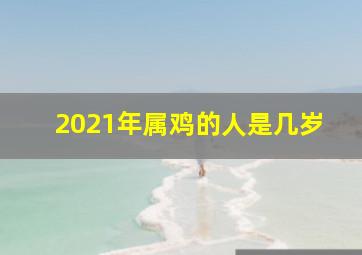 2021年属鸡的人是几岁